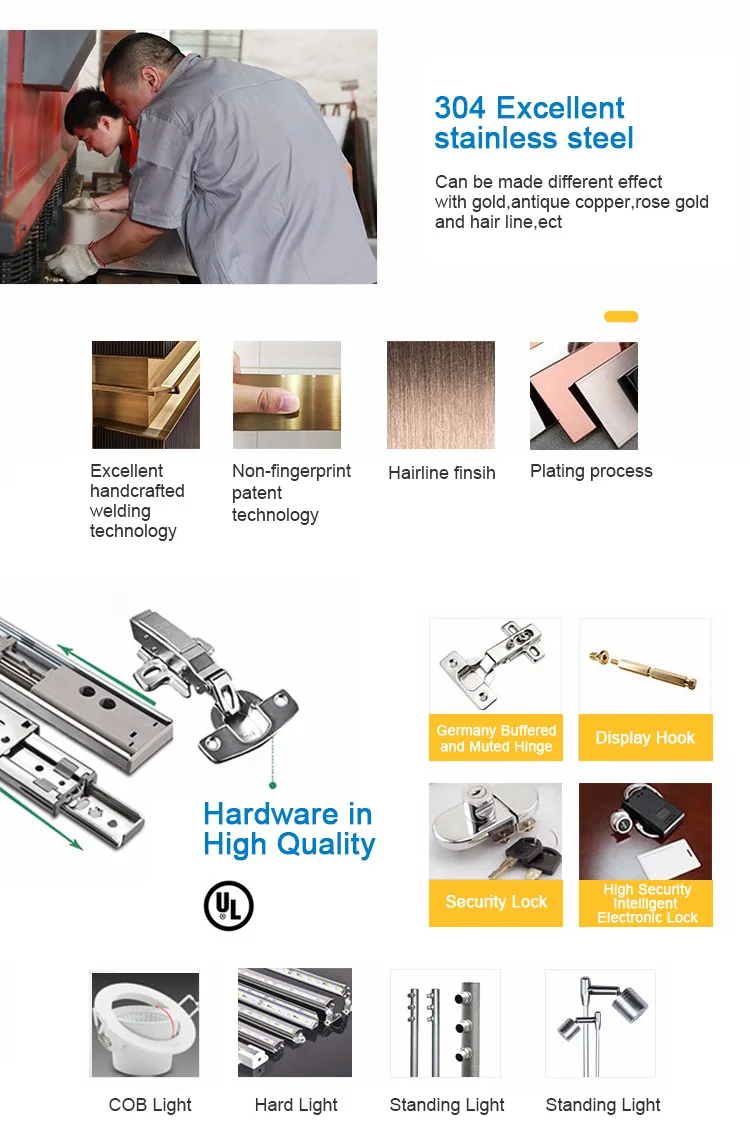 304 Excellent stainless steel

Can be made different effect with gold,antique copper,rose gold and hair line,ect

Excellent handcrafted welding technology

Non-fingerprint patent technology

Hairline finsih

Plating process

Hardware in High Quality

UL

Germany Buffered and Muted Hinge

Display Hook

Security Lock

High Security Intelligent Electronic Lock

COB Light

Hard Light

Standing Light

Standing Light